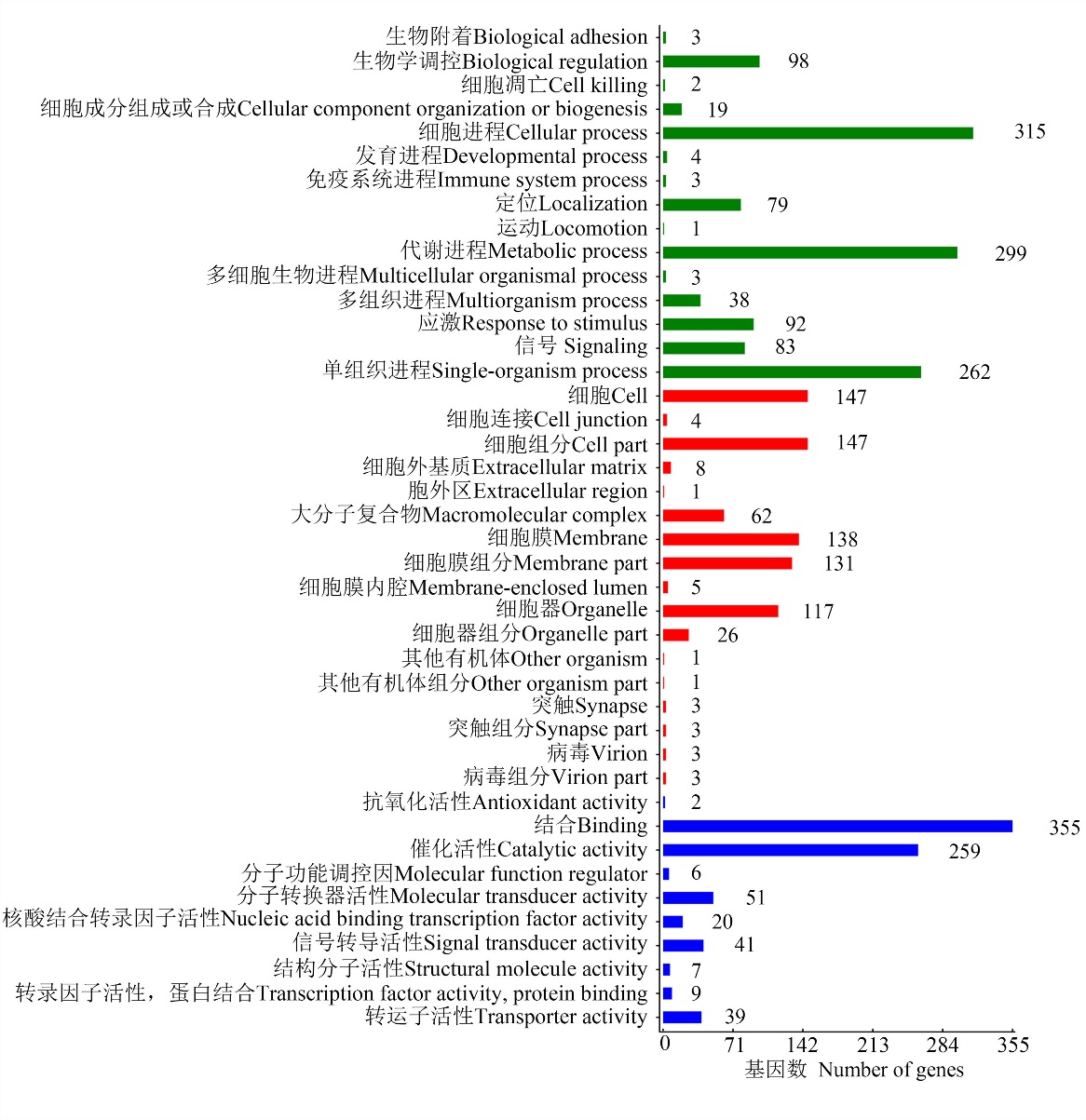 生物附着Biological adhesion 3
生物学调控Biological regulation 98
细胞凋亡Cell killing 2
细胞成分组成或合成Cellular component organization or biogenesis 19
细胞进程Cellular process 315
发育进程Developmental process 4
免疫系统进程Immune system process 3
定位Localization 79
运动Locomotion 1
代谢进程Metabolic process 299
多细胞生物进程Multicellular organismal process 3
多组织进程Multiorganism process 38
应激Response to stimulus 92
信号 Signaling 83
单组织进程Single-organism process 262
细胞Cell 147
细胞连接Cell junction 4
细胞组分Cell part 147
细胞外基质Extracellular matrix 8
胞外区Extracellular region 1
大分子复合物Macromolecular complex 62
细胞膜Membrane 138
细胞膜组分Membrane part 131
细胞膜内腔Membrane-enclosed lumen 5
细胞器Organelle 117
细胞器组分Organelle part 26
其他有机体Other organism 1
其他有机体组分Other organism part 1
突触Synapse 3
突触组分Synapse part 3
病毒Virion 3
病毒组分Virion part 3
抗氧化活性Antioxidant activity 2
结合Binding 355
催化活性Catalytic activity 259
分子功能调控因Molecular function regulator 6
分子转换器活性Molecular transducer activity 51
核酸结合转录因子活性Nucleic acid binding transcription factor activity 20
信号转导活性Signal transducer activity 41
结构分子活性Structural molecule activity 7
转录因子活性，蛋白结合Transcription factor activity, protein binding 9
转运子活性Transporter activity 39

0 71 142 213 284 355
基因数 Number of genes